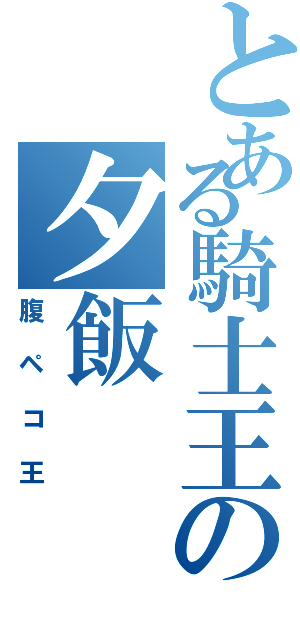 とある騎士王の夕飯

腹ペコ王